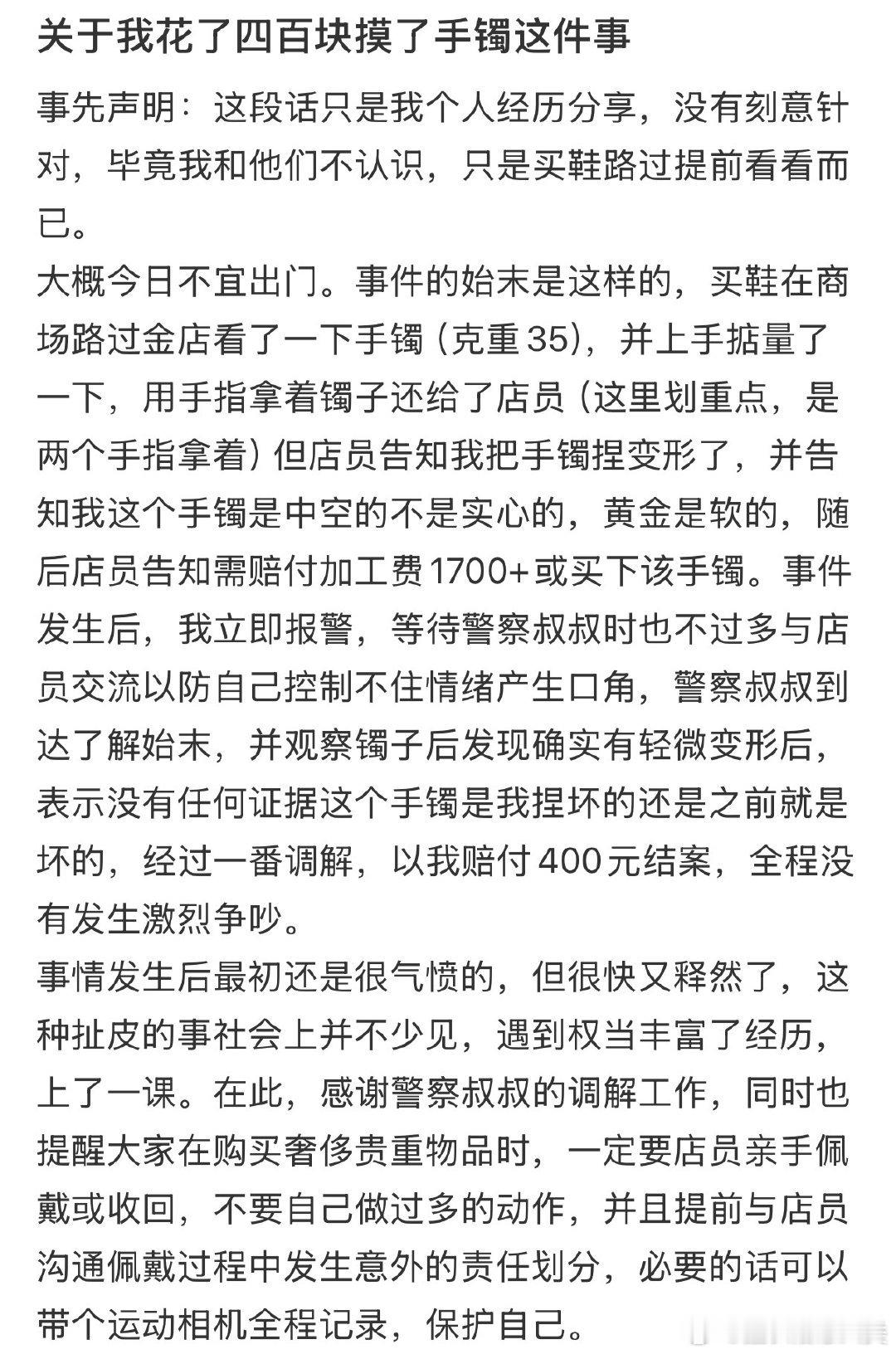 关于我花了四百块摸了手镯这件事

事先声明：这段话只是我个人经历分享，没有刻意针对，毕竟我和他们不认识，只是买鞋路过提前看看而已。

大概今日不宜出门。事件的始末是这样的，买鞋在商场路过金店看了一下手镯（克重35），并上手掂量了一下，用手指拿着镯子还给了店员（这里划重点，是两个手指拿着）但店员告知我把手镯捏变形了，并告知我这个手镯是中空的不是实心的，黄金是软的，随后店员告知需赔付加工费1700+或买下该手镯。事件发生后，我立即报警，等待警察叔叔时也不过多与店员交流以防自己控制不住情绪产生口角，警察叔叔到达了解始末，并观察镯子后发现确实有轻微变形后，表示没有任何证据这个手镯是我捏坏的还是之前就是坏的，经过一番调解，以我赔付400元结案，全程没有发生激烈争吵。

事情发生后最初还是很气愤的，但很快又释然了，这种扯皮的事社会上并不少见，遇到权当丰富了经历，上了一课。在此，感谢警察叔叔的调解工作，同时也提醒大家在购买奢侈贵重物品时，一定要店员亲手佩戴或收回，不要自己做过多的动作，并且提前与店员沟通佩戴过程中发生意外的责任划分，必要的话可以带个运动相机全程记录，保护自己。